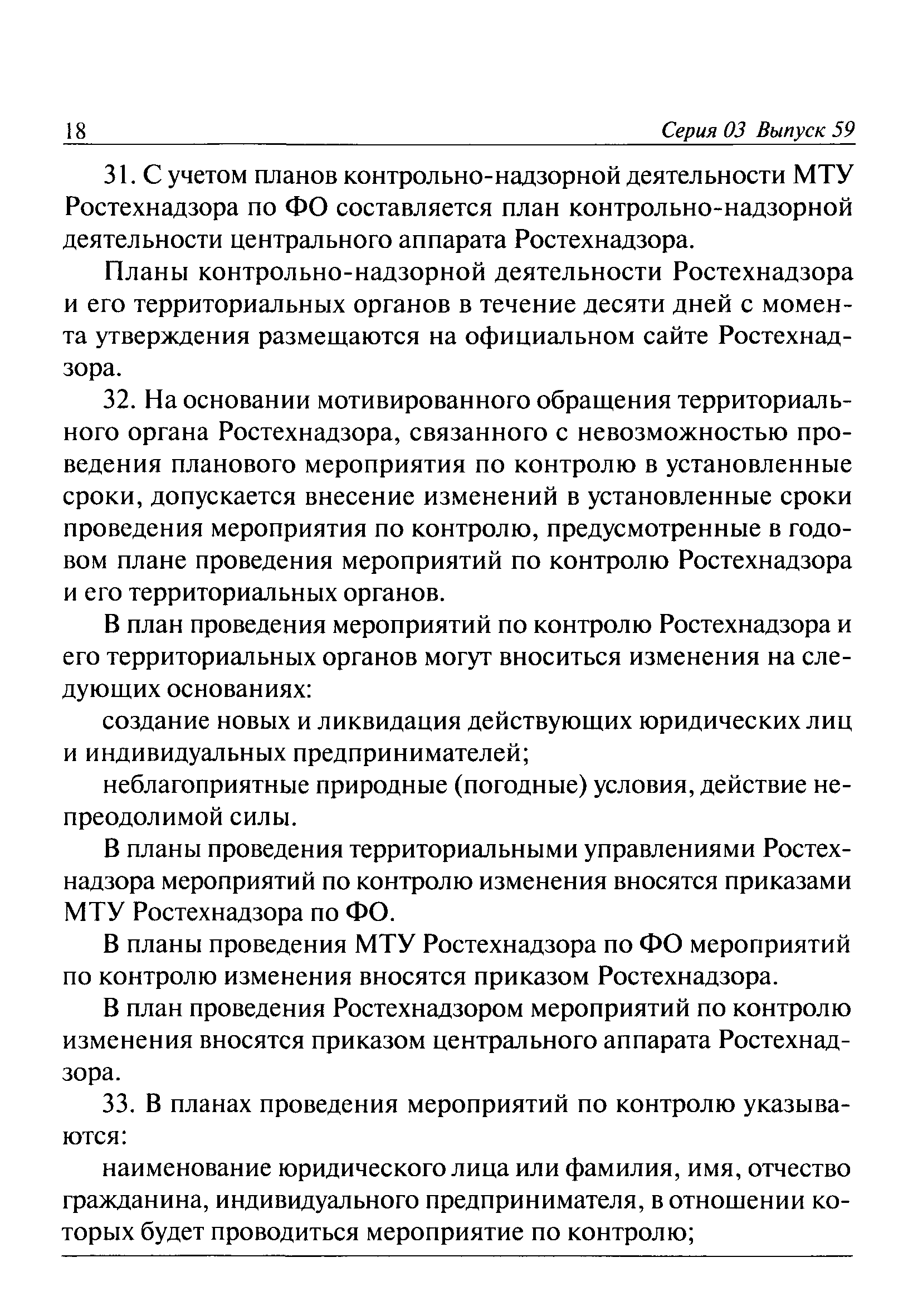 18 Серия 03 Выпуск 59

31. С учетом планов контрольно-надзорной деятельности МТУ Ростехнадзора по ФО составляется план контрольно-надзорной деятельности центрального аппарата Ростехнадзора.

Планы контрольно-надзорной деятельности Ростехнадзора и его территориальных органов в течение десяти дней с момента утверждения размещаются на официальном сайте Ростехнадзора.

32. На основании мотивированного обращения территориального органа Ростехнадзора, связанного с невозможностью проведения планового мероприятия по контролю в установленные сроки, допускается внесение изменений в установленные сроки проведения мероприятия по контролю, предусмотренные в годовом плане проведения мероприятий по контролю Ростехнадзора и его территориальных органов.

В план проведения мероприятий по контролю Ростехнадзора и его территориальных органов могут вноситься изменения на следующих основаниях:

создание новых и ликвидация действующих юридических лиц и индивидуальных предпринимателей;

неблагоприятные природные (погодные) условия, действие непреодолимой силы.

В планы проведения территориальными управлениями Ростехнадзора мероприятий по контролю изменения вносятся приказами МТУ Ростехнадзора по ФО.

В планы проведения МТУ Ростехнадзора по ФО мероприятий по контролю изменения вносятся приказом Ростехнадзора.

В план проведения Ростехнадзором мероприятий по контролю изменения вносятся приказом центрального аппарата Ростехнадзора.

33. В планах проведения мероприятий по контролю указываются:

наименование юридического лица или фамилия, имя, отчество гражданина, индивидуального предпринимателя, в отношении которых будет проводиться мероприятие по контролю;